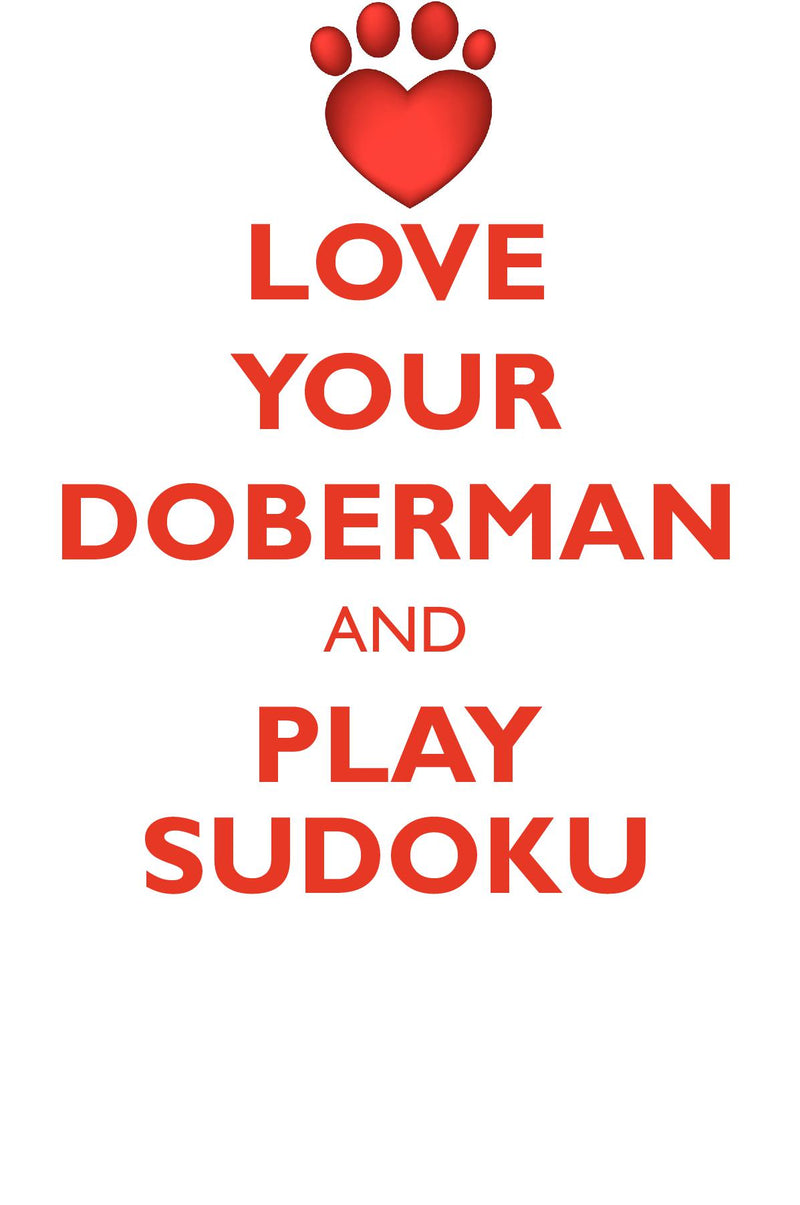 LOVE
YOUR
DOBERMAN
AND
PLAY
SUDOKU